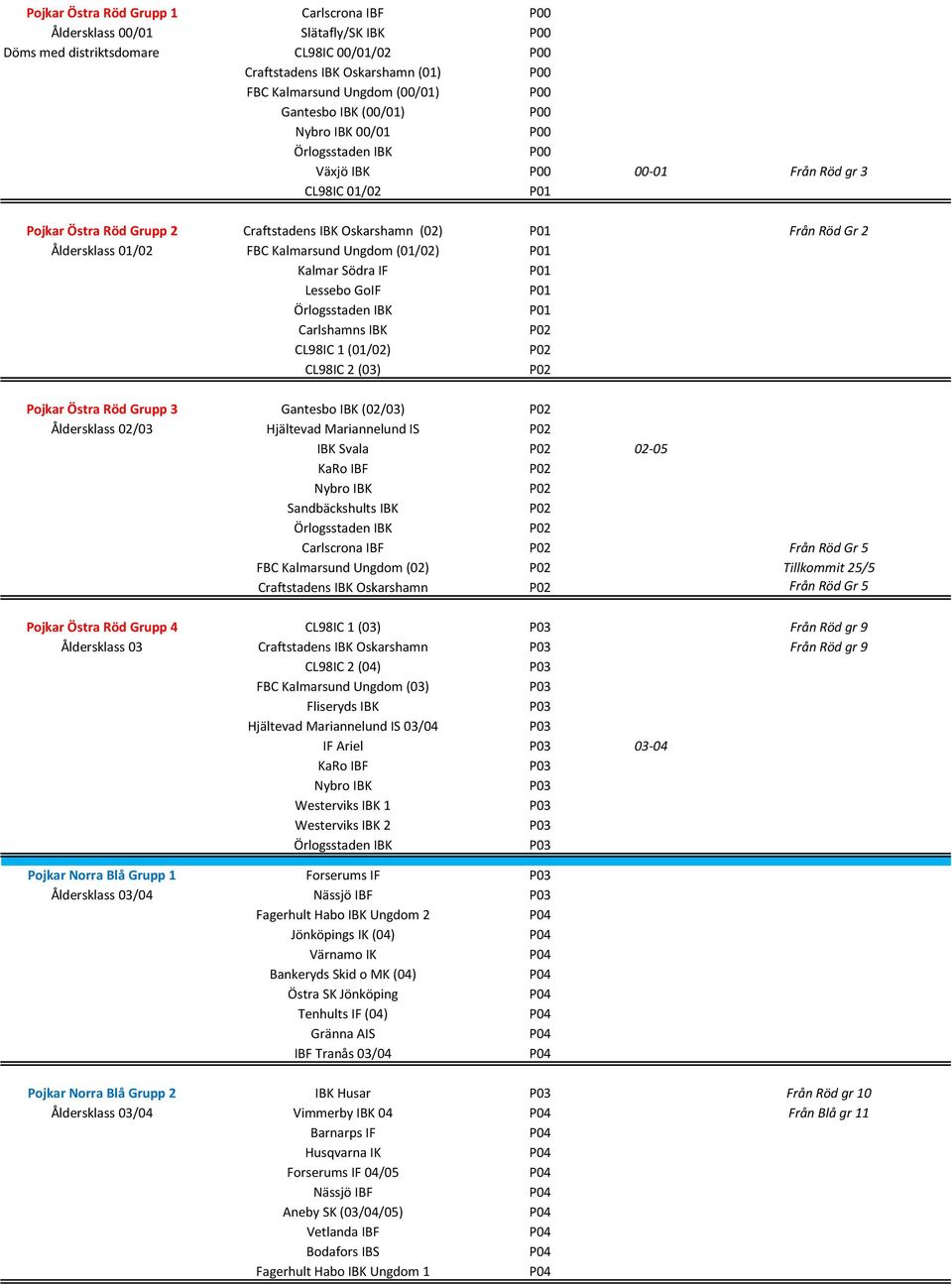 | | | | | |
|---|---|---|---|---|
| Pojkar Östra Röd Grupp 1 | Carlscrona IBF | P00 | | |
| Åldersklass 00/01 | Slätafly/SK IBK | P00 | | |
| Döms med distriktsdomare | CL98IC 00/01/02 | P00 | | |
| | Craftstadens IBK Oskarshamn (01) | P00 | | |
| | FBC Kalmarsund Ungdom (00/01) | P00 | | |
| | Gantesbo IBK (00/01) | P00 | | |
| | Nybro IBK 00/01 | P00 | | |
| | Örlogsstaden IBK | P00 | | |
| | Växjö IBK | P00 | 00-01 | Från Röd gr 3 |
| | CL98IC 01/02 | P01 | | |
| Pojkar Östra Röd Grupp 2 | Craftstadens IBK Oskarshamn (02) | P01 | | Från Röd Gr 2 |
| Åldersklass 01/02 | FBC Kalmarsund Ungdom (01/02) | P01 | | |
| | Kalmar Södra IF | P01 | | |
| | Lessebo GoIF | P01 | | |
| | Örlogsstaden IBK | P01 | | |
| | Carlshamns IBK | P02 | | |
| | CL98IC 1 (01/02) | P02 | | |
| | CL98IC 2 (03) | P02 | | |
| Pojkar Östra Röd Grupp 3 | Gantesbo IBK (02/03) | P02 | | |
| Åldersklass 02/03 | Hjältevad Mariannelund IS | P02 | | |
| | IBK Svala | P02 | 02-05 | |
| | KaRo IBF | P02 | | |
| | Nybro IBK | P02 | | |
| | Sandbäckshults IBK | P02 | | |
| | Örlogsstaden IBK | P02 | | |
| | Carlscrona IBF | P02 | | Från Röd Gr 5 |
| | FBC Kalmarsund Ungdom (02) | P02 | | Tillkommit 25/5 |
| | Craftstadens IBK Oskarshamn | P02 | | Från Röd Gr 5 |
| Pojkar Östra Röd Grupp 4 | CL98IC 1 (03) | P03 | | Från Röd gr 9 |
| Åldersklass 03 | Craftstadens IBK Oskarshamn | P03 | | Från Röd gr 9 |
| | CL98IC 2 (04) | P03 | | |
| | FBC Kalmarsund Ungdom (03) | P03 | | |
| | Fliseryds IBK | P03 | | |
| | Hjältevad Mariannelund IS 03/04 | P03 | | |
| | IF Ariel | P03 | 03-04 | |
| | KaRo IBF | P03 | | |
| | Nybro IBK | P03 | | |
| | Westerviks IBK 1 | P03 | | |
| | Westerviks IBK 2 | P03 | | |
| | Örlogsstaden IBK | P03 | | |
| Pojkar Norra Blå Grupp 1 | Forserums IF | P03 | | |
| Åldersklass 03/04 | Nässjö IBF | P03 | | |
| | Fagerhult Habo IBK Ungdom 2 | P04 | | |
| | Jönköpings IK (04) | P04 | | |
| | Värnamo IK | P04 | | |
| | Bankeryds Skid o MK (04) | P04 | | |
| | Östra SK Jönköping | P04 | | |
| | Tenhults IF (04) | P04 | | |
| | Gränna AIS | P04 | | |
| | IBF Tranås 03/04 | P04 | | |
| Pojkar Norra Blå Grupp 2 | IBK Husar | P03 | | Från Röd gr 10 |
| Åldersklass 03/04 | Vimmerby IBK 04 | P04 | | Från Blå gr 11 |
| | Barnarps IF | P04 | | |
| | Husqvarna IK | P04 | | |
| | Forserums IF 04/05 | P04 | | |
| | Nässjö IBF | P04 | | |
| | Aneby SK (03/04/05) | P04 | | |
| | Vetlanda IBF | P04 | | |
| | Bodafors IBS | P04 | | |
| | Fagerhult Habo IBK Ungdom 1 | P04 | | |